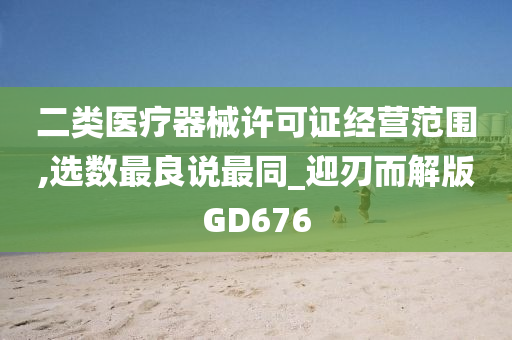 二类医疗器械许可证经营范围,选数最良说最同_迎刃而解版GD676